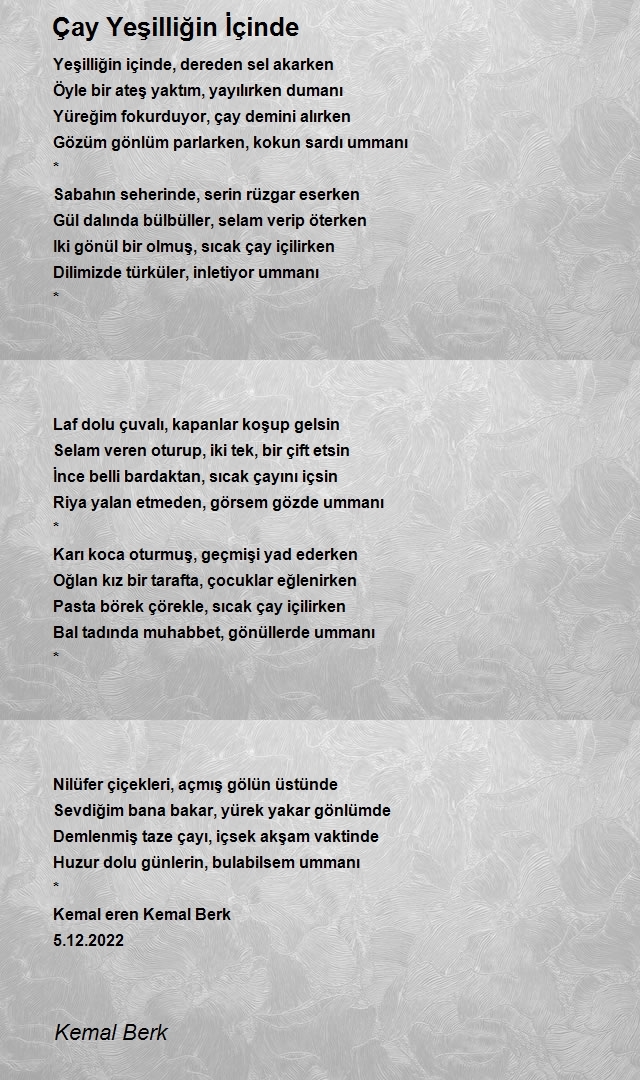 Çay Yeşilliğin İçinde

Yeşilliğin içinde, dereden sel akarken
Öyle bir ateş yaktım, yayılırken dumanı
Yüreğim fokurduyor, çay demini alırken
Gözüm gönlüm parlarken, kokun sardı ummanı
*
Sabahın seherinde, serin rüzgar eserken
Gül dalında bülbüller, selam verip öterken
Iki gönül bir olmuş, sıcak çay içilirken
Dilimizde türküler, inletiyor ummanı
*

Laf dolu çuvalı, kapanlar koşup gelsin
Selam veren oturup, iki tek, bir çift etsin
İnce belli bardaktan, sıcak çayını içsin
Riya yalan etmeden, görsem gözde ummanı
*
Karı koca oturmuş, geçmişi yad ederken
Oğlan kız bir tarafta, çocuklar eğlenirken
Pasta börek çörekle, sıcak çay içilirken
Bal tadında muhabbet, gönüllerde ummanı
*

Nilüfer çiçekleri, açmış gölün üstünde
Sevdiğim bana bakar, yürek yakar gönlümde
Demlenmiş taze çayı, içsek akşam vaktinde
Huzur dolu günlerin, bulabilsem ummanı
*
Kemal eren Kemal Berk
5.12.2022

Kemal Berk